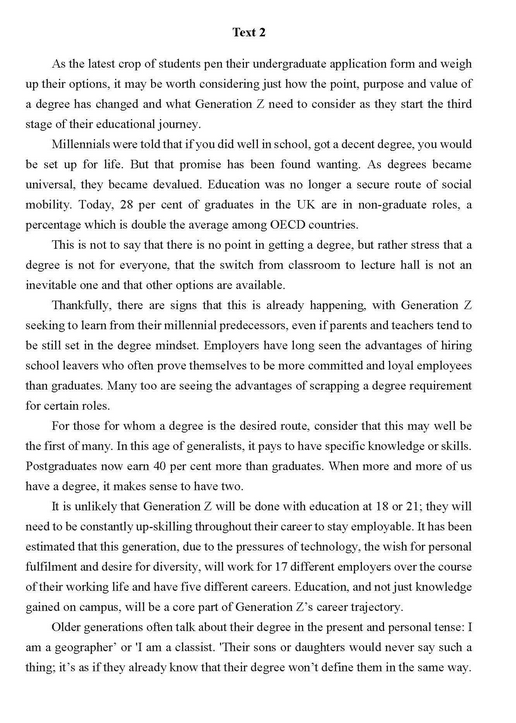 Text 2

As the latest crop of students pen their undergraduate application form and weigh up their options, it may be worth considering just how the point, purpose and value of a degree has changed and what Generation Z need to consider as they start the third stage of their educational journey.

Millennials were told that if you did well in school, got a decent degree, you would be set up for life. But that promise has been found wanting. As degrees became universal, they became devalued. Education was no longer a secure route of social mobility. Today, 28 per cent of graduates in the UK are in non-graduate roles, a percentage which is double the average among OECD countries.

This is not to say that there is no point in getting a degree, but rather stress that a degree is not for everyone, that the switch from classroom to lecture hall is not an inevitable one and that other options are available.

Thankfully, there are signs that this is already happening, with Generation Z seeking to learn from their millennial predecessors, even if parents and teachers tend to be still set in the degree mindset. Employers have long seen the advantages of hiring school leavers who often prove themselves to be more committed and loyal employees than graduates. Many too are seeing the advantages of scrapping a degree requirement for certain roles.

For those for whom a degree is the desired route, consider that this may well be the first of many. In this age of generalists, it pays to have specific knowledge or skills. Postgraduates now earn 40 per cent more than graduates. When more and more of us have a degree, it makes sense to have two.

It is unlikely that Generation Z will be done with education at 18 or 21; they will need to be constantly up-skilling throughout their career to stay employable. It has been estimated that this generation, due to the pressures of technology, the wish for personal fulfilment and desire for diversity, will work for 17 different employers over the course of their working life and have five different careers. Education, and not just knowledge gained on campus, will be a core part of Generation Z's career trajectory.

Older generations often talk about their degree in the present and personal tense: I am a geographer' or 'I am a classist. 'Their sons or daughters would never say such a thing; it's as if they already know that their degree won't define them in the same way.